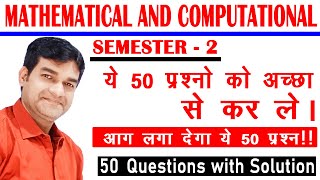 MATHEMATICAL AND COMPUTATIONAL

SEMESTER - 2

ये 50 प्रश्नो को अच्छा से कर ले।

आग लगा देगा ये 50 प्रश्न!!

50 Questions with Solution